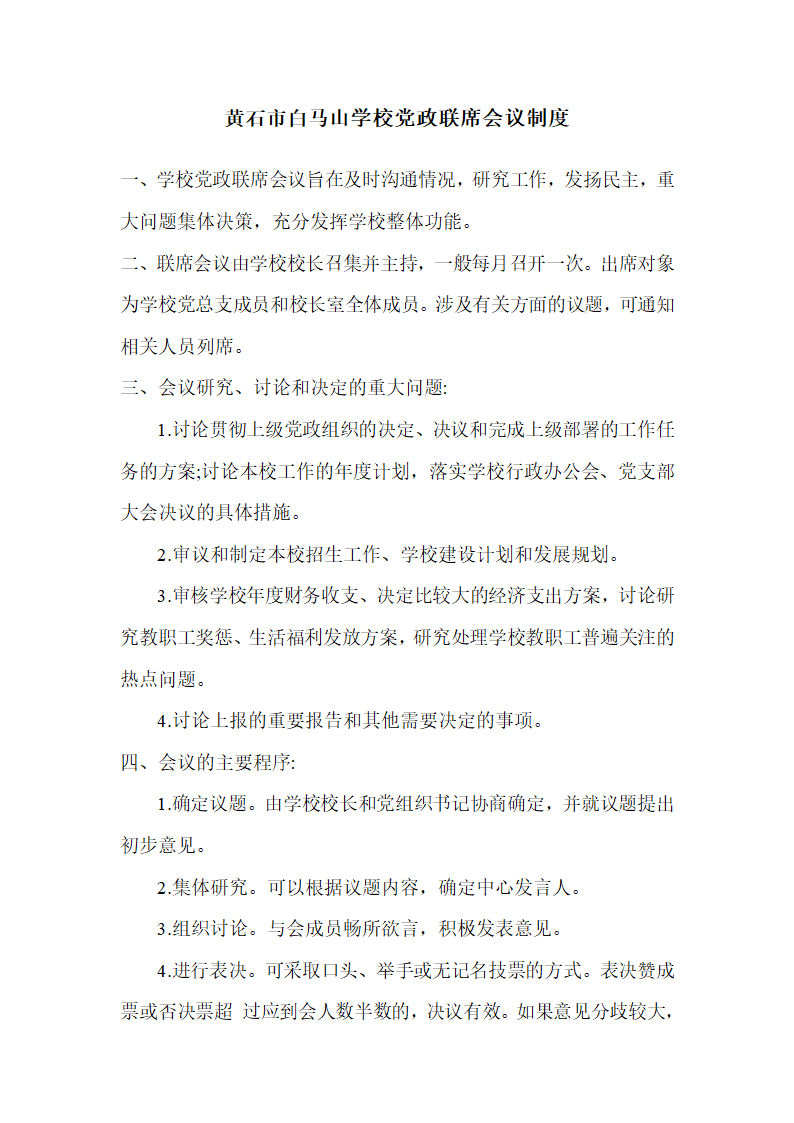 黄石市白马山学校党政联席会议制度

一、学校党政联席会议旨在及时沟通情况，研究工作，发扬民主，重大问题集体决策，充分发挥学校整体功能。

二、联席会议由学校校长召集并主持，一般每月召开一次。出席对象为学校党总支成员和校长室全体成员。涉及有关方面的议题，可通知相关人员列席。

三、会议研究、讨论和决定的重大问题:

1.讨论贯彻上级党政组织的决定、决议和完成上级部署的工作任务的方案;讨论本校工作的年度计划，落实学校行政办公会、党支部大会决议的具体措施。

2.审议和制定本校招生工作、学校建设计划和发展规划。

3.审核学校年度财务收支、决定比较大的经济支出方案，讨论研究教职工奖惩、生活福利发放方案，研究处理学校教职工普遍关注的热点问题。

4.讨论上报的重要报告和其他需要决定的事项。

四、会议的主要程序:

1.确定议题。由学校校长和党组织书记协商确定，并就议题提出初步意见。

2.集体研究。可以根据议题内容，确定中心发言人。

3.组织讨论。与会成员畅所欲言，积极发表意见。

4.进行表决。可采取口头、举手或无记名技票的方式。表决赞成票或否决票超 过应到会人数半数的，决议有效。如果意见分歧较大，